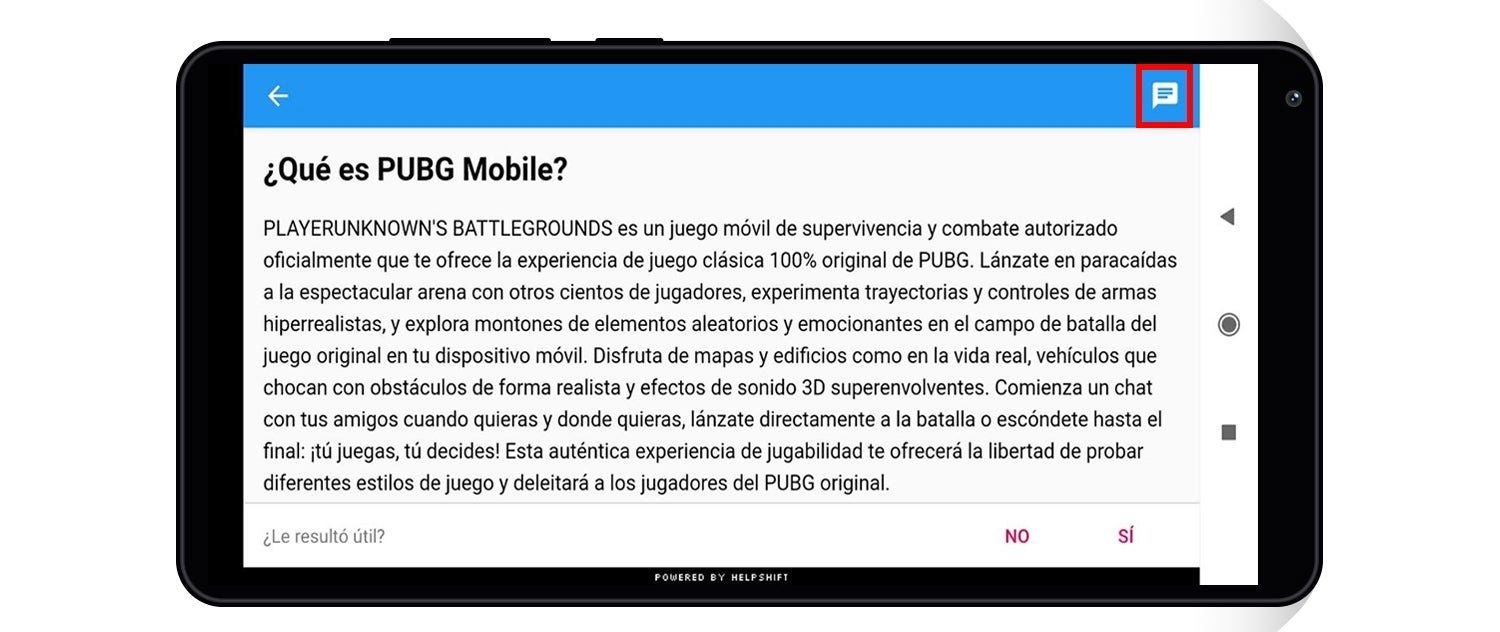 ¿Qué es PUBG Mobile?

PLAYERUNKNOWN'S BATTLEGROUNDS es un juego móvil de supervivencia y combate autorizado oficialmente que te ofrece la experiencia de juego clásica 100% original de PUBG. Lánzate en paracaídas a la espectacular arena con otros cientos de jugadores, experimenta trayectorias y controles de armas hiperrealistas, y explora montones de elementos aleatorios y emocionantes en el campo de batalla del juego original en tu dispositivo móvil. Disfruta de mapas y edificios como en la vida real, vehículos que chocan con obstáculos de forma realista y efectos de sonido 3D superenvolventes. Comienza un chat con tus amigos cuando quieras y donde quieras, lánzate directamente a la batalla o escóndete hasta el final: ¡tú juegas, tú decides! Esta auténtica experiencia de jugabilidad te ofrecerá la libertad de probar diferentes estilos de juego y deleitará a los jugadores del PUBG original.

¿Le resultó útil?

NO

SÍ

POWERED BY HELPSHIFT